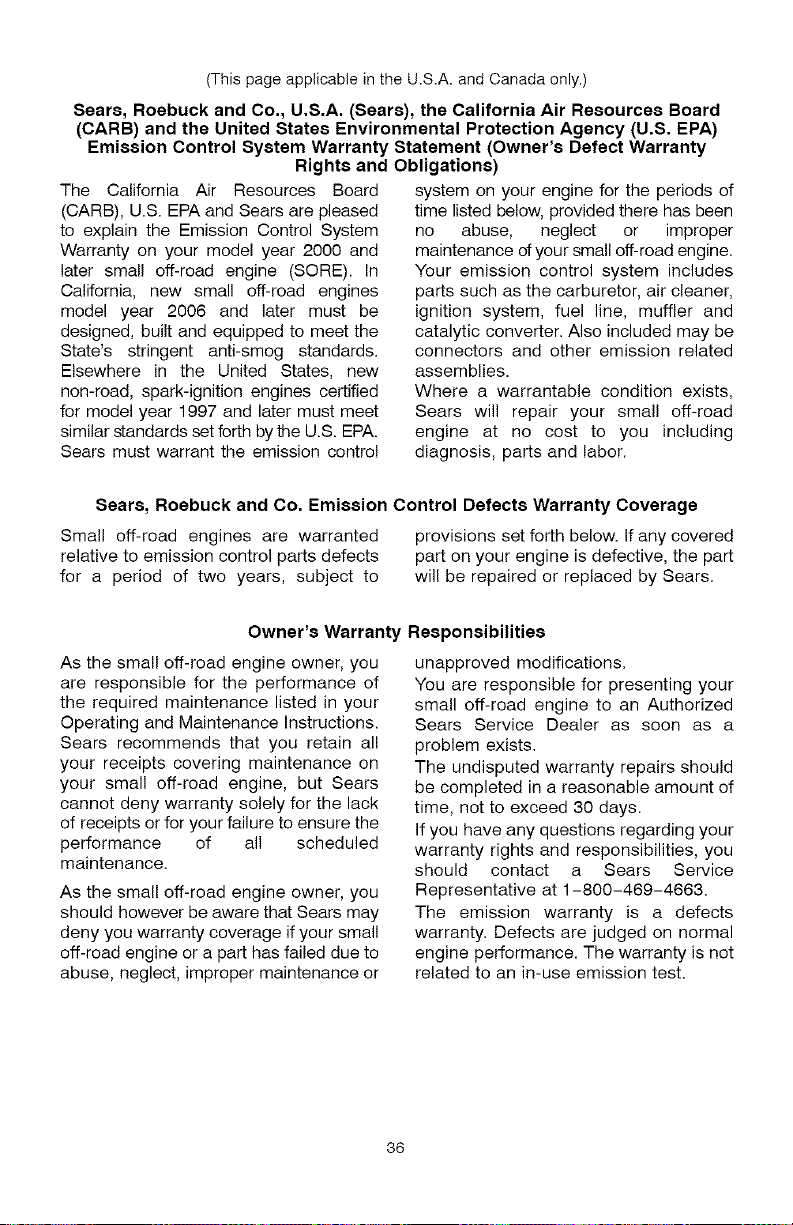 (This page applicable in the U.S.A. and Canada only.)

Sears, Roebuck and Co., U.S.A. (Sears), the California Air Resources Board (CARB) and the United States Environmental Protection Agency (U.S. EPA) Emission Control System Warranty Statement (Owner's Defect Warranty Rights and Obligations)

The California Air Resources Board (CARB), U.S. EPA and Sears are pleased to explain the Emission Control System Warranty on your model year 2000 and later small off-road engine (SORE). In California, new small off-road engines model year 2006 and later must be designed, built and equipped to meet the State's stringent anti-smog standards. Elsewhere in the United States, new non-road, spark-ignition engines certified for model year 1997 and later must meet similar standards set forth by the U.S. EPA. Sears must warrant the emission control system on your engine for the periods of time listed below, provided there has been no abuse, neglect or improper maintenance of your small off-road engine.

Your emission control system includes parts such as the carburetor, air cleaner, ignition system, fuel line, muffler and catalytic converter. Also included may be connectors and other emission related assemblies.

Where a warrantable condition exists, Sears will repair your small off-road engine at no cost to you including diagnosis, parts and labor.

Sears, Roebuck and Co. Emission Control Defects Warranty Coverage

Small off-road engines are warranted relative to emission control parts defects for a period of two years, subject to provisions set forth below. If any covered part on your engine is defective, the part will be repaired or replaced by Sears.

Owner's Warranty Responsibilities

As the small off-road engine owner, you are responsible for the performance of the required maintenance listed in your Operating and Maintenance Instructions. Sears recommends that you retain all your receipts covering maintenance on your small off-road engine, but Sears cannot deny warranty solely for the lack of receipts or for your failure to ensure the performance of all scheduled maintenance.

As the small off-road engine owner, you should however be aware that Sears may deny you warranty coverage if your small off-road engine or a part has failed due to abuse, neglect, improper maintenance or unapproved modifications.

You are responsible for presenting your small off-road engine to an Authorized Sears Service Dealer as soon as a problem exists.

The undisputed warranty repairs should be completed in a reasonable amount of time, not to exceed 30 days.

If you have any questions regarding your warranty rights and responsibilities, you should contact a Sears Service Representative at 1-800-469-4663.

The emission warranty is a defects warranty. Defects are judged on normal engine performance. The warranty is not related to an in-use emission test.

36